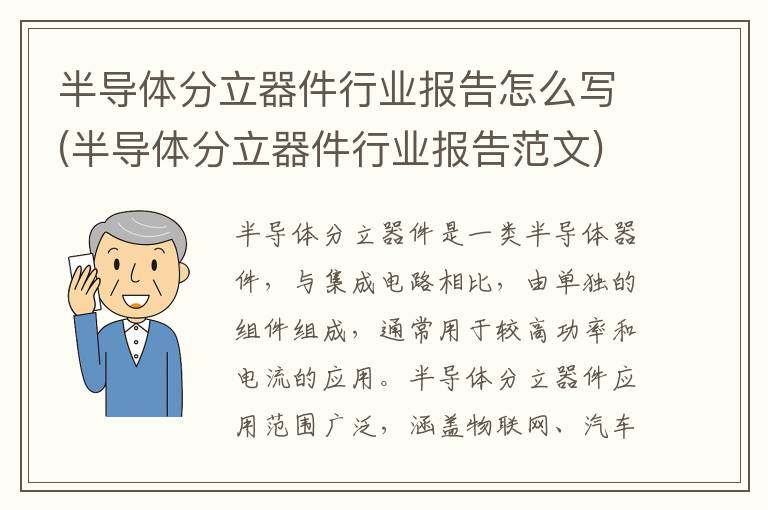 半导体分立器件行业报告怎么写(半导体分立器件行业报告范文)

半导体分立器件是一类半导体器件，与集成电路相比，由单独的组件组成，通常用于较高功率和电流的应用。半导体分立器件应用范围广泛，涵盖物联网、汽车